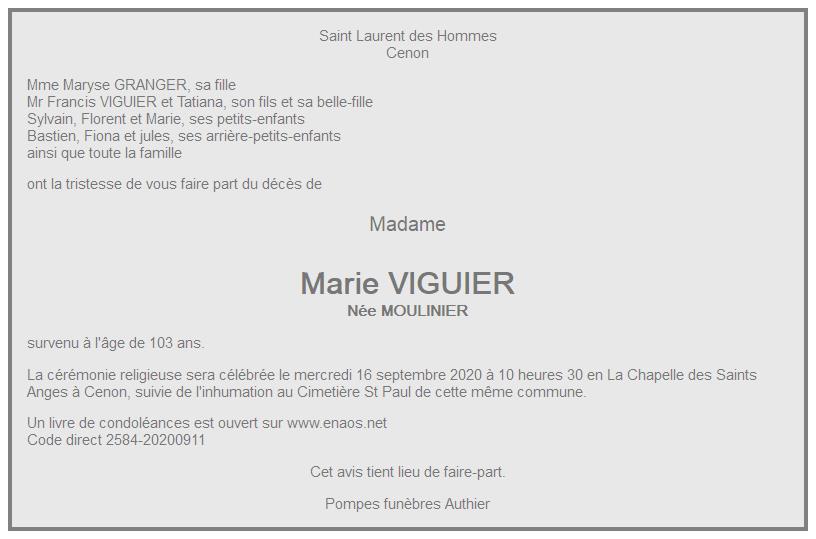 Saint Laurent des Hommes
Cenon

Mme Maryse GRANGER, sa fille
Mr Francis VIGUIER et Tatiana, son fils et sa belle-fille
Sylvain, Florent et Marie, ses petits-enfants
Bastien, Fiona et jules, ses arrière-petits-enfants
ainsi que toute la famille

ont la tristesse de vous faire part du décès de

Madame

Marie VIGUIER
Née MOULINIER

survenu à l'âge de 103 ans.

La cérémonie religieuse sera célébrée le mercredi 16 septembre 2020 à 10 heures 30 en La Chapelle des Saints Anges à Cenon, suivie de l'inhumation au Cimetière St Paul de cette même commune.

Un livre de condoléances est ouvert sur www.enaos.net
Code direct 2584-20200911

Cet avis tient lieu de faire-part.

Pompes funèbres Authier